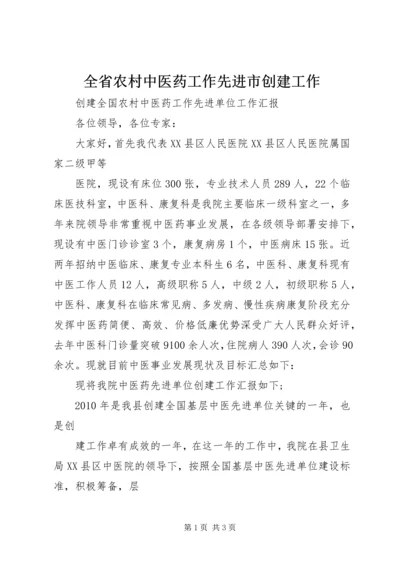 全省农村中医药工作先进市创建工作

创建全国农村中医药工作先进单位工作汇报

各位领导，各位专家：

大家好，首先我代表XX县区人民医院XX县区人民医院属国家二级甲等

医院，现设有床位300张，专业技术人员289人，22个临床医技科室，中医科、康复科是我院主要临床一级科室之一，多年来院领导非常重视中医药事业发展，在各级领导部署安排下，现设有中医门诊诊室3个，康复病房1个，中医病床15张。近两年招纳中医临床、康复专业本科生6名，中医科、康复科现有中医工作人员12人，高级职称5人，中级2人，初级职称5人，中医科、康复科在临床常见病、多发病、慢性疾病康复阶段充分发挥中医药简便、高效、价格低廉优势深受广大人民群众好评，去年中医科门诊量突破9100余人次，住院病人390人次，会诊90余次。现就目前中医事业发展现状及目标汇总如下：

现将我院中医药先进单位创建工作汇报如下：

2010年是我县创建全国基层中医先进单位关键的一年，也是创

建工作卓有成效的一年，在这一年的工作中，我院在县卫生局XX县区中医院的领导下，按照全国基层中医先进单位建设标准，积极筹备，层

第1页 共3页